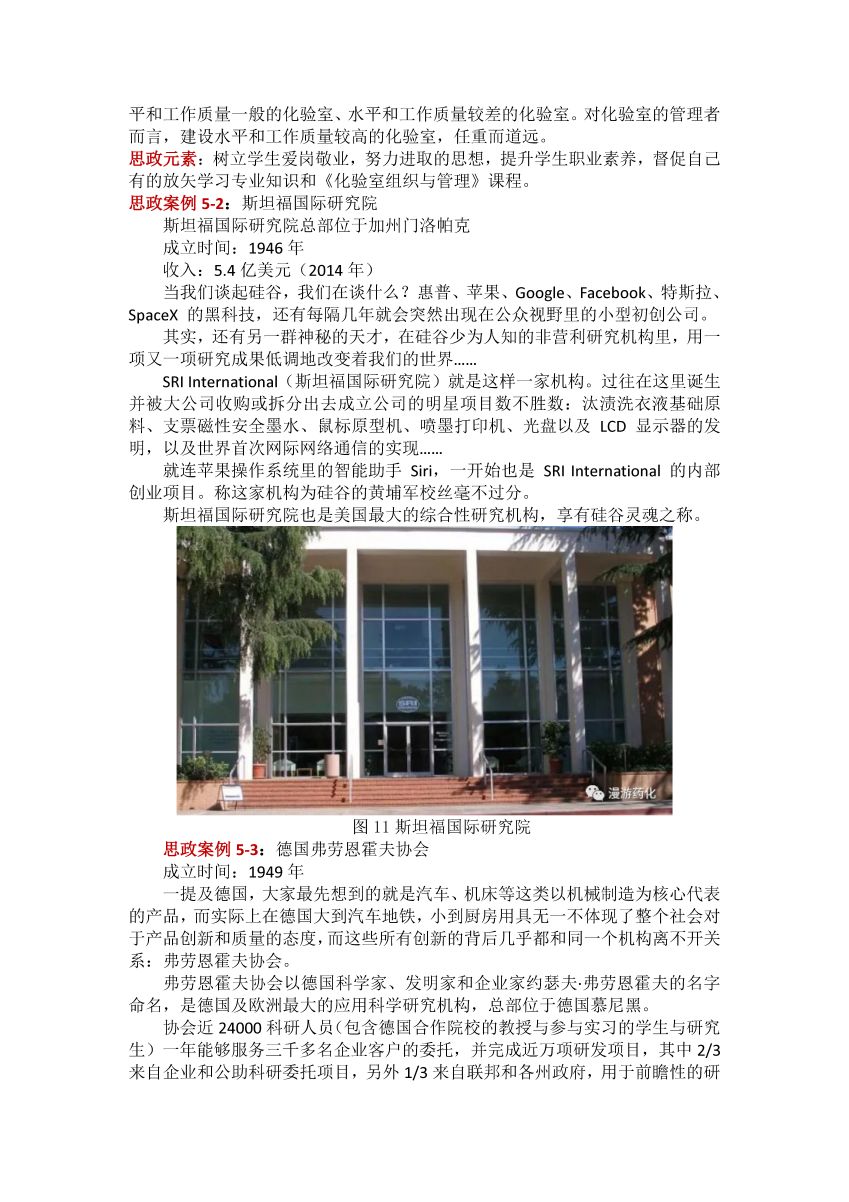 平和工作质量一般的化验室、水平和工作质量较差的化验室。对化验室的管理者而言，建设水平和工作质量较高的化验室，任重而道远。

思政元素：树立学生爱岗敬业，努力进取的思想，提升学生职业素养，督促自己有的放矢学习专业知识和《化验室组织与管理》课程。

思政案例 5-2：斯坦福国际研究院

斯坦福国际研究院总部位于加州门洛帕克

成立时间：1946 年

收入：5.4 亿美元（2014 年）

当我们谈起硅谷，我们在谈什么？惠普、苹果、Google、Facebook、特斯拉、SpaceX 的黑科技，还有每隔几年就会突然出现在公众视野里的小型初创公司。

其实，还有另一群神秘的天才，在硅谷少为人知的非营利研究机构里，用一项又一项研究成果低调地改变着我们的世界……

SRI International（斯坦福国际研究院）就是这样一家机构。过往在这里诞生并被大公司收购或拆分出去成立公司的明星项目数不胜数：汰渍洗衣液基础原料、支票磁性安全墨水、鼠标原型机、喷墨打印机、光盘以及 LCD 显示器的发明，以及世界首次网际网络通信的实现……

就连苹果操作系统里的智能助手 Siri，一开始也是 SRI International 的内部创业项目。称这家机构为硅谷的黄埔军校丝毫不过分。

斯坦福国际研究院也是美国最大的综合性研究机构，享有硅谷灵魂之称。

SRI

漫游药化

图 11 斯坦福国际研究院

思政案例 5-3：德国弗劳恩霍夫协会

成立时间：1949 年

一提及德国，大家最先想到的就是汽车、机床等这类以机械制造为核心代表的产品，而实际上在德国大到汽车地铁，小到厨房用具无一不体现了整个社会对于产品创新和质量的态度，而这些所有创新的背后几乎都和同一个机构离不开关系：弗劳恩霍夫协会。

弗劳恩霍夫协会以德国科学家、发明家和企业家约瑟夫·弗劳恩霍夫的名字命名，是德国及欧洲最大的应用科学研究机构，总部位于德国慕尼黑。

协会近 24000 科研人员（包含德国合作院校的教授与参与实习的学生与研究生）一年能够服务三千多名企业客户的委托，并完成近万项研发项目，其中 2/3 来自企业和公助科研委托项目，另外 1/3 来自联邦和各州政府，用于前瞻性的研